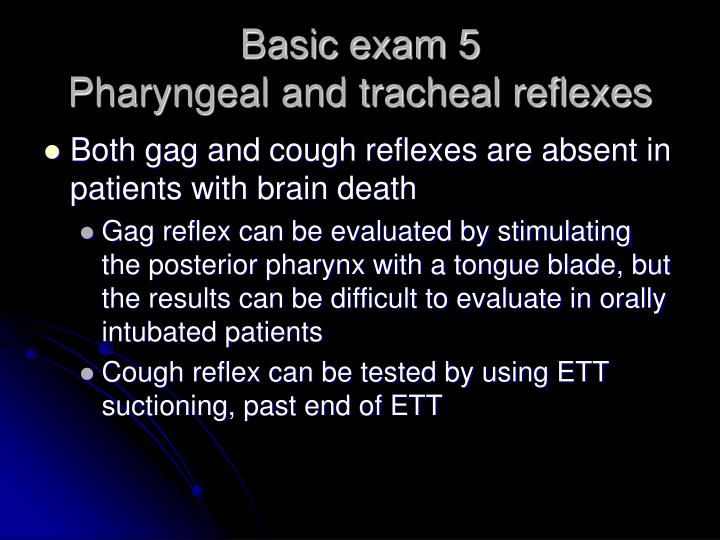 Basic exam 5
Pharyngeal and tracheal reflexes

- Both gag and cough reflexes are absent in patients with brain death
  - Gag reflex can be evaluated by stimulating the posterior pharynx with a tongue blade, but the results can be difficult to evaluate in orally intubated patients
  - Cough reflex can be tested by using ETT suctioning, past end of ETT